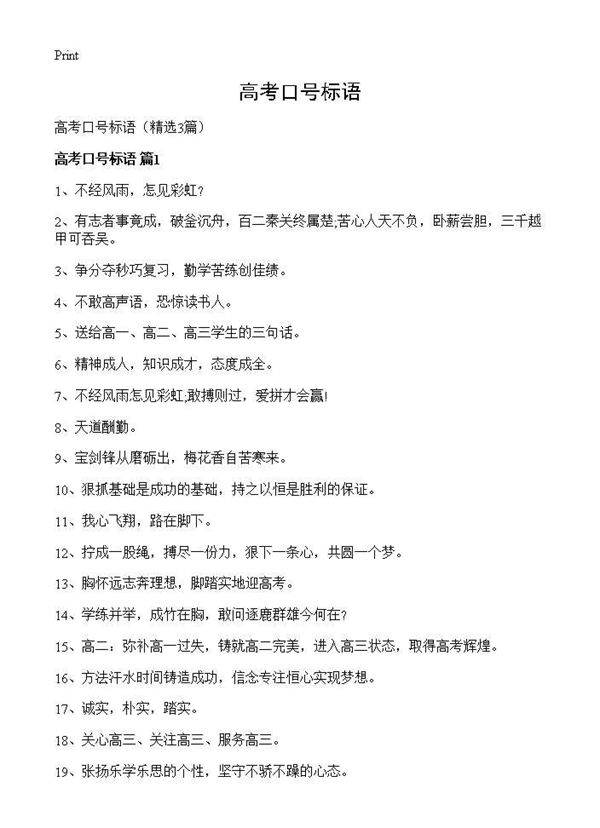 Print

高考口号标语

高考口号标语（精选3篇）

高考口号标语 篇1

1、不经风雨，怎见彩虹？

2、有志者事竟成，破釜沉舟，百二秦关终属楚;苦心人天不负，卧薪尝胆，三千越甲可吞吴。

3、争分夺秒巧复习，勤学苦练创佳绩。

4、不敢高声语，恐惊读书人。

5、送给高一、高二、高三学生的三句话。

6、精神成人，知识成才，态度成全。

7、不经风雨怎见彩虹;敢搏则过，爱拼才会赢!

8、天道酬勤。

9、宝剑锋从磨砺出，梅花香自苦寒来。

10、狠抓基础是成功的基础，持之以恒是胜利的保证。

11、我心飞翔，路在脚下。

12、拧成一股绳，搏尽一份力，狠下一条心，共圆一个梦。

13、胸怀远志奔理想，脚踏实地迎高考。

14、学练并举，成竹在胸，敢问逐鹿群雄今何在?

15、高二：弥补高一过失，铸就高二完美，进入高三状态，取得高考辉煌。

16、方法汗水时间铸造成功，信念专注恒心实现梦想。

17、诚实，朴实，踏实。

18、关心高三、关注高三、服务高三。

19、张扬乐学乐思的个性，坚守不骄不躁的心态。